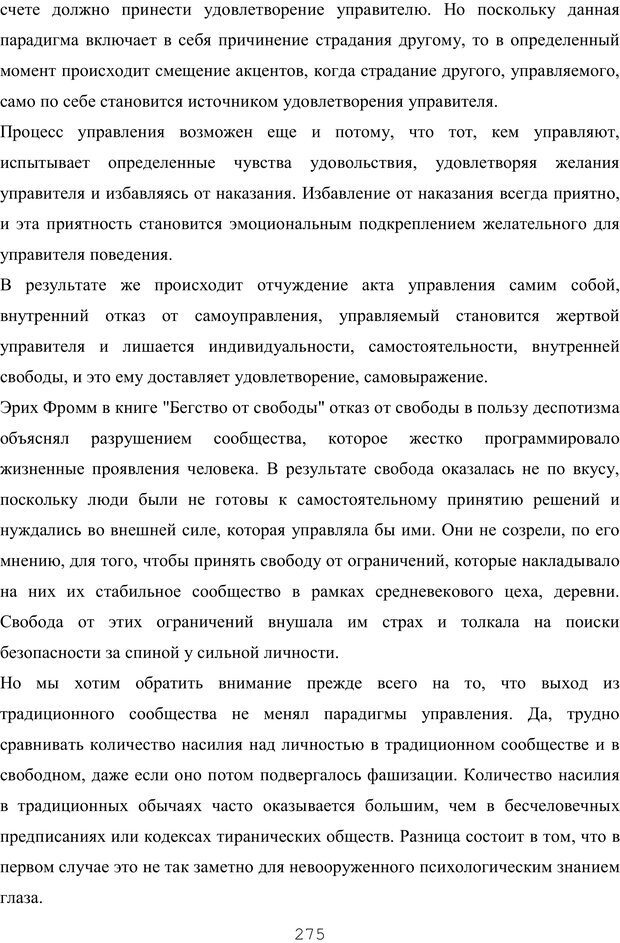 счете должно принести удовлетворение управителю. Но поскольку данная парадигма включает в себя причинение страдания другому, то в определенный момент происходит смещение акцентов, когда страдание другого, управляемого, само по себе становится источником удовлетворения управителя.

Процесс управления возможен еще и потому, что тот, кем управляют, испытывает определенные чувства удовольствия, удовлетворяя желания управителя и избавляясь от наказания. Избавление от наказания всегда приятно, и эта приятность становится эмоциональным подкреплением желательного для управителя поведения.

В результате же происходит отчуждение акта управления самим собой, внутренний отказ от самоуправления, управляемый становится жертвой управителя и лишается индивидуальности, самостоятельности, внутренней свободы, и это ему доставляет удовлетворение, самовыражение.

Эрих Фромм в книге "Бегство от свободы" отказ от свободы в пользу деспотизма объяснял разрушением сообщества, которое жестко программировало жизненные проявления человека. В результате свобода оказалась не по вкусу, поскольку люди были не готовы к самостоятельному принятию решений и нуждались во внешней силе, которая управляла бы ими. Они не созрели, по его мнению, для того, чтобы принять свободу от ограничений, которые накладывало на них их стабильное сообщество в рамках средневекового цеха, деревни. Свобода от этих ограничений внушала им страх и толкала на поиски безопасности за спиной у сильной личности.

Но мы хотим обратить внимание прежде всего на то, что выход из традиционного сообщества не менял парадигмы управления. Да, трудно сравнивать количество насилия над личностью в традиционном сообществе и в свободном, даже если оно потом подвергалось фашизации. Количество насилия в традиционных обычаях часто оказывается большим, чем в бесчеловечных предписаниях или кодексах тиранических обществ. Разница состоит в том, что в первом случае это не так заметно для невооруженного психологическим знанием глаза.

275